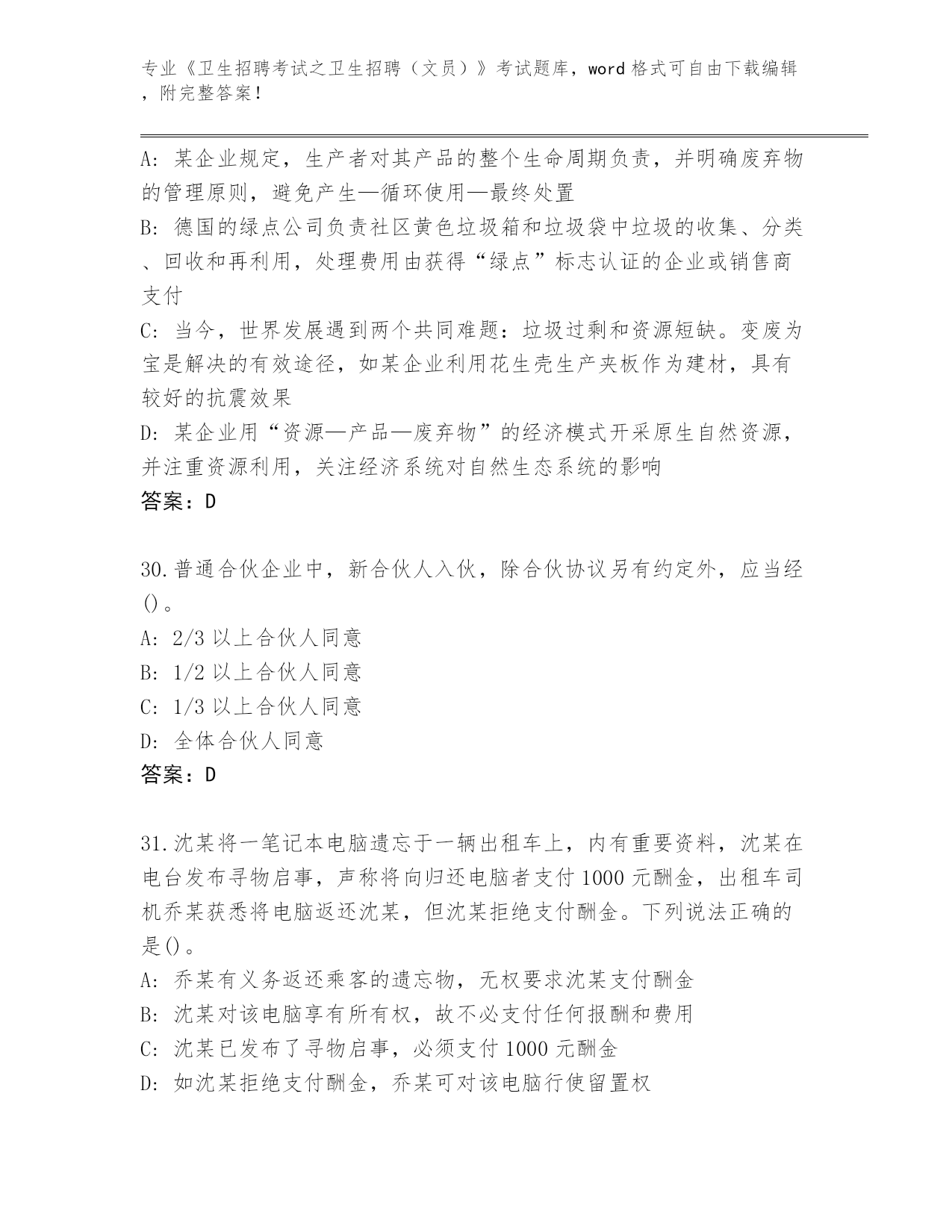 专业《卫生招聘考试之卫生招聘（文员）》考试题库，word 格式可自由下载编辑，附完整答案！

A: 某企业规定，生产者对其产品的整个生命周期负责，并明确废弃物的管理原则，避免产生—循环使用—最终处置

B: 德国的绿点公司负责社区黄色垃圾箱和垃圾袋中垃圾的收集、分类、回收和再利用，处理费用由获得“绿点”标志认证的企业或销售商支付

C: 当今，世界发展遇到两个共同难题：垃圾过剩和资源短缺。变废为宝是解决的有效途径，如某企业利用花生壳生产夹板作为建材，具有较好的抗震效果

D: 某企业用“资源—产品—废弃物”的经济模式开采原生自然资源，并注重资源利用，关注经济系统对自然生态系统的影响

答案：D

30.普通合伙企业中，新合伙人入伙，除合伙协议另有约定外，应当经()。

A: 2/3 以上合伙人同意

B: 1/2 以上合伙人同意

C: 1/3 以上合伙人同意

D: 全体合伙人同意

答案：D

31.沈某将一笔记本电脑遗忘于一辆出租车上，内有重要资料，沈某在电台发布寻物启事，声称将向归还电脑者支付 1000 元酬金，出租车司机乔某获悉将电脑返还沈某，但沈某拒绝支付酬金。下列说法正确的是()。

A: 乔某有义务返还乘客的遗忘物，无权要求沈某支付酬金

B: 沈某对该电脑享有所有权，故不必支付任何报酬和费用

C: 沈某已发布了寻物启事，必须支付 1000 元酬金

D: 如沈某拒绝支付酬金，乔某可对该电脑行使留置权